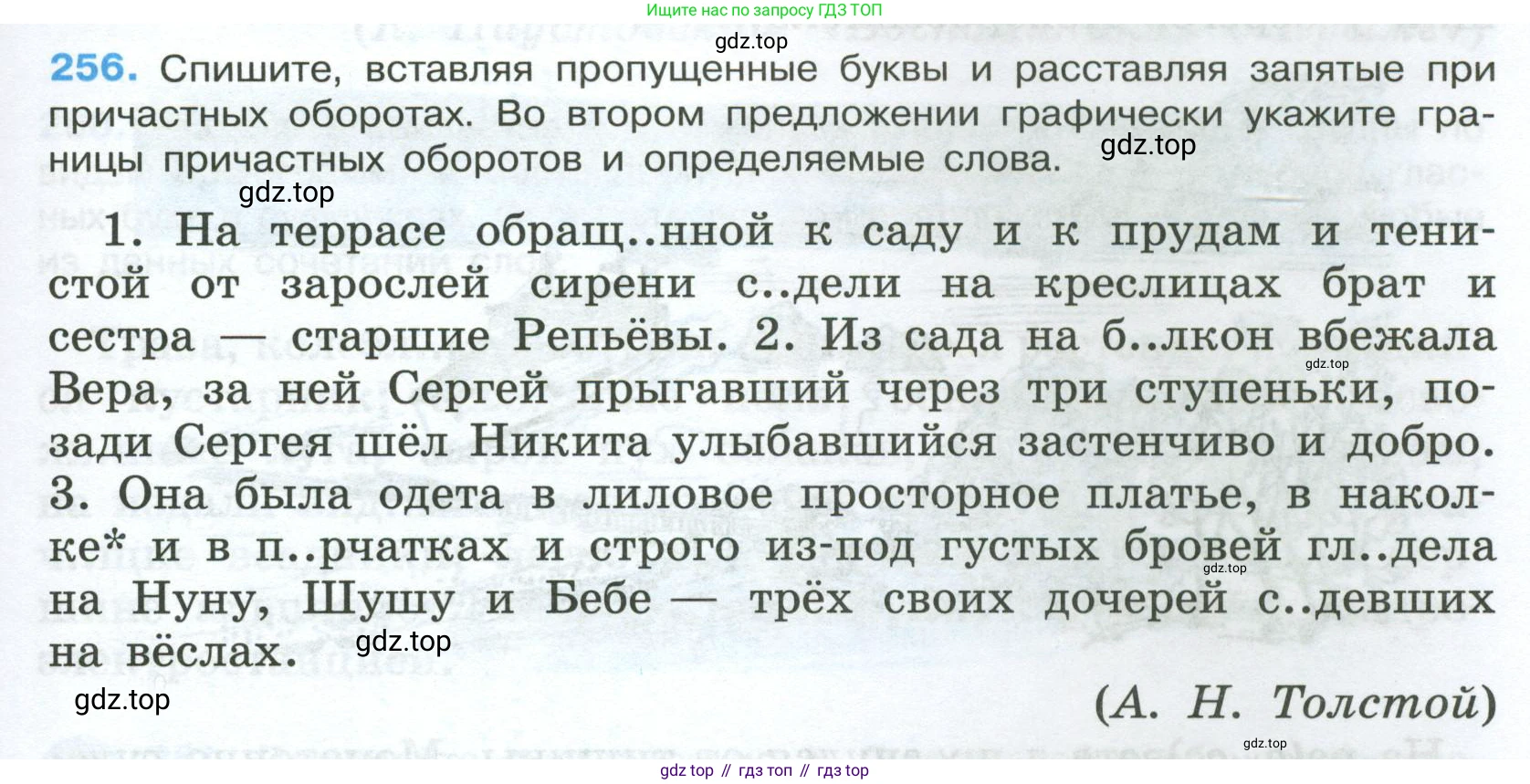 Ищите нас по запросу ГДЗ ТОП

256. Спишите, вставляя пропущенные буквы и расставляя запятые при причастных оборотах. Во втором предложении графически укажите границы причастных оборотов и определяемые слова.

1. На террасе обращ..нной к саду и к прудам и тенистой от зарослей сирени с..дели на креслицах брат и сестра — старшие Репьёвы. 2. Из сада на б..лкон вбежала Вера, за ней Сергей прыгавший через три ступеньки, позади Сергея шёл Никита улыбавшийся застенчиво и добро. 3. Она была одета в лиловое просторное платье, в наколке* и в п..рчатках и строго из-под густых бровей гл..дела на Нуну, Шушу и Бебе — трёх своих дочерей с..девших на вёслах.

(А. Н. Толстой)

gdz top // гдз топ // гдз top

gdz.top